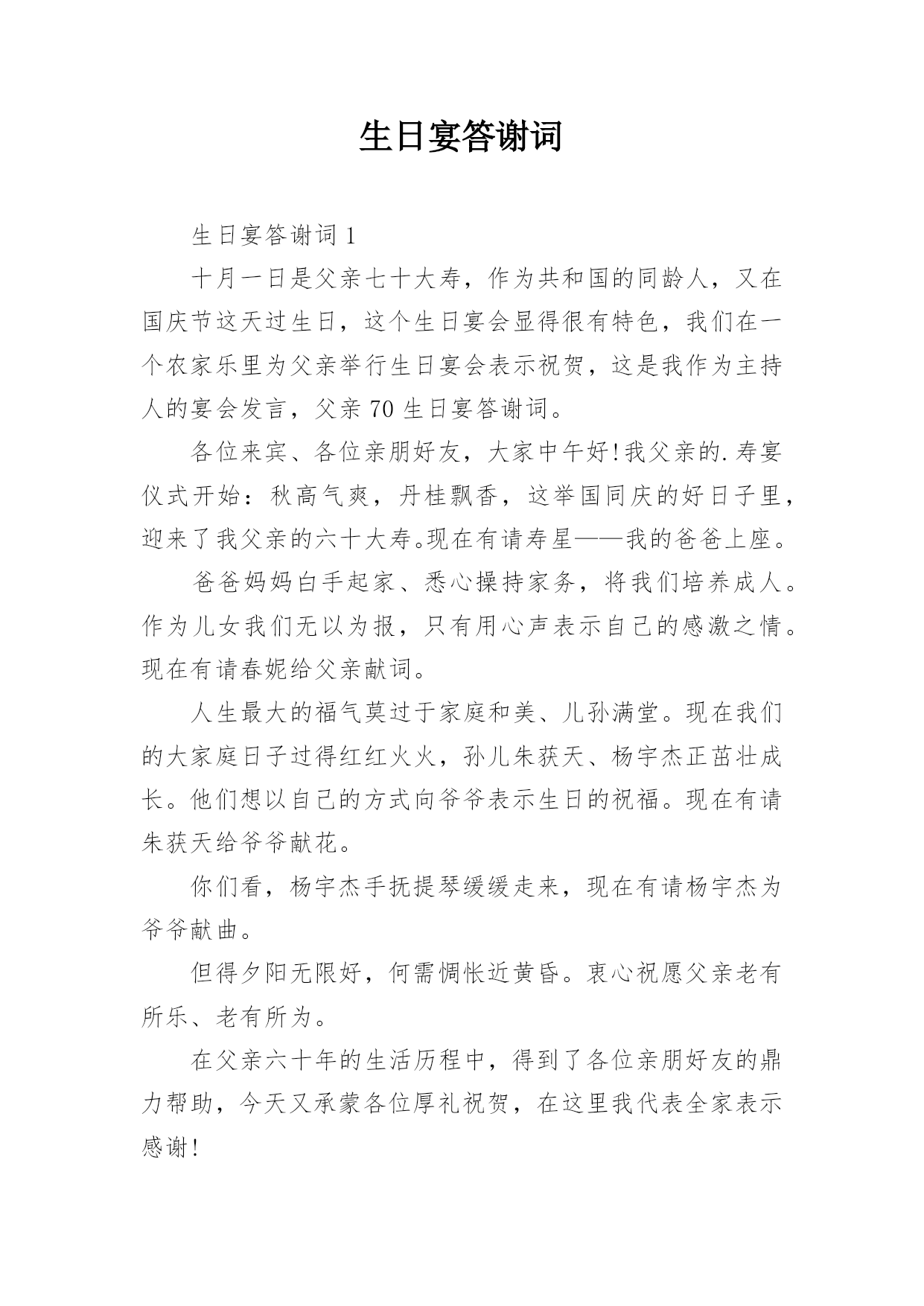 生日宴答谢词

生日宴答谢词 1

十月一日是父亲七十大寿，作为共和国的同龄人，又在国庆节这天过生日，这个生日宴会显得很有特色，我们在一个农家乐里为父亲举行生日宴会表示祝贺，这是我作为主持人的宴会发言，父亲 70 生日宴答谢词。

各位来宾、各位亲朋好友，大家中午好!我父亲的.寿宴仪式开始：秋高气爽，丹桂飘香，这举国同庆的好日子里，迎来了我父亲的六十大寿。现在有请寿星——我的爸爸上座。

爸爸妈妈白手起家、悉心操持家务，将我们培养成人。作为儿女我们无以为报，只有用心声表示自己的感激之情。现在有请春妮给父亲献词。

人生最大的福气莫过于家庭和美、儿孙满堂。现在我们的大家庭日子过得红红火火，孙儿朱获天、杨宇杰正茁壮成长。他们想以自己的方式向爷爷表示生日的祝福。现在有请朱获天给爷爷献花。

你们看，杨宇杰手抚提琴缓缓走来，现在有请杨宇杰为爷爷献曲。

但得夕阳无限好，何需惆怅近黄昏。衷心祝愿父亲老有所乐、老有所为。

在父亲六十年的生活历程中，得到了各位亲朋好友的鼎力帮助，今天又承蒙各位厚礼祝贺，在这里我代表全家表示感谢!